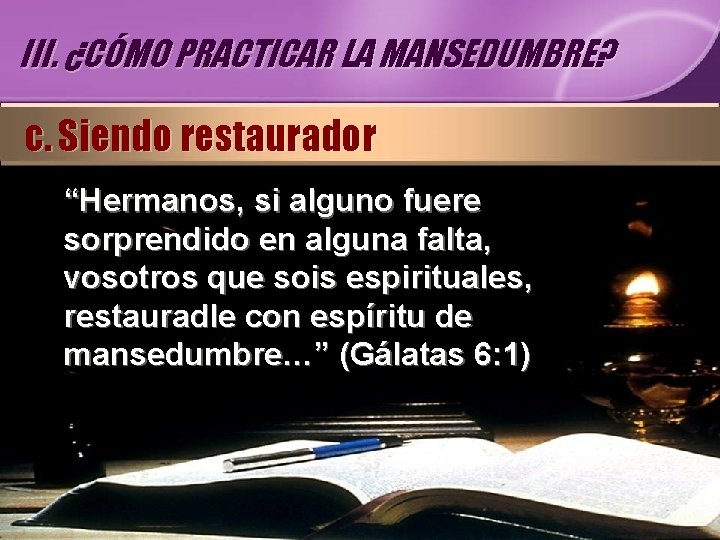 III. ¿CÓMO PRACTICAR LA MANSEDUMBRE?

c. Siendo restaurador

“Hermanos, si alguno fuere sorprendido en alguna falta, vosotros que sois espirituales, restauradle con espíritu de mansedumbre...” (Gálatas 6:1)